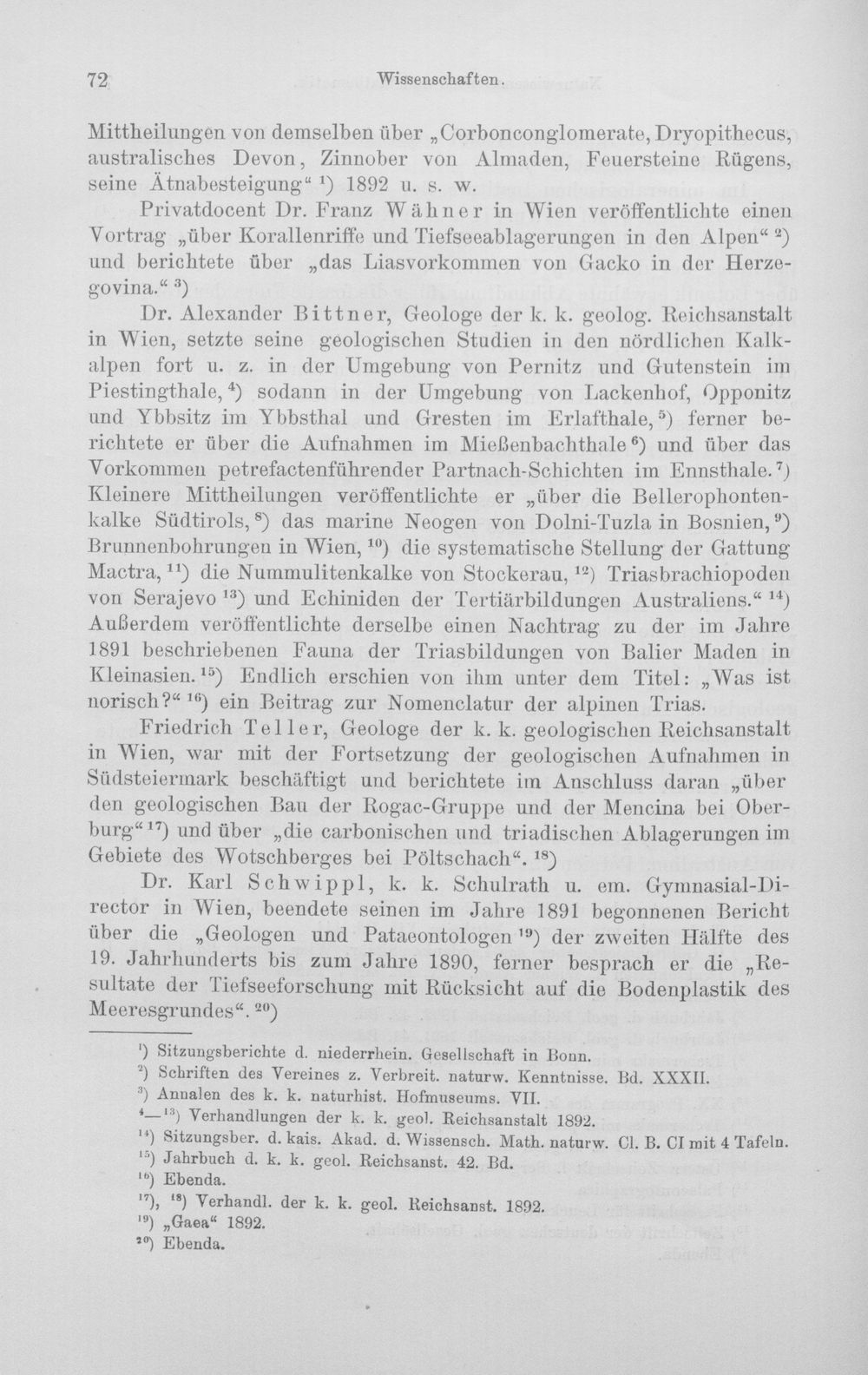 72 Wissenschaften.

Mittheilungen von demselben über „Corbonconglomerate, Dryopithecus, australisches Devon, Zinnober von Almaden, Feuersteine Rügens, seine Ätnabesteigung“ $^{1}$) 1892 u. s. w.

Privatdocent Dr. Franz Wähner in Wien veröffentlichte einen Vortrag „über Korallenriffe und Tiefseeablagerungen in den Alpen“ $^{2}$) und berichtete über „das Liasvorkommen von Gacko in der Herzegovina.“ $^{3}$)

Dr. Alexander Bittner, Geologe der k. k. geolog. Reichsanstalt in Wien, setzte seine geologischen Studien in den nördlichen Kalkalpen fort u. z. in der Umgebung von Pernitz und Gutenstein im Piestingthale, $^{4}$) sodann in der Umgebung von Lackenhof, Opponitz und Ybbsitz im Ybbsthal und Gresten im Erlafthale, $^{5}$) ferner berichtete er über die Aufnahmen im Mießenbachthale $^{6}$) und über das Vorkommen petrefactenführender Partnach-Schichten im Ennsthale. $^{7}$) Kleinere Mittheilungen veröffentlichte er „über die Bellerophontenkalke Südtirols, $^{8}$) das marine Neogen von Dolni-Tuzla in Bosnien, $^{9}$) Brunnenbohrungen in Wien, $^{10}$) die systematische Stellung der Gattung Mactra, $^{11}$) die Nummulitenkalke von Stockerau, $^{12}$) Triasbrachiopoden von Serajevo $^{13}$) und Echiniden der Tertiärbildungen Australiens.“ $^{14}$) Außerdem veröffentlichte derselbe einen Nachtrag zu der im Jahre 1891 beschriebenen Fauna der Triasbildungen von Balier Maden in Kleinasien. $^{15}$) Endlich erschien von ihm unter dem Titel: „Was ist norisch?“ $^{16}$) ein Beitrag zur Nomenclatur der alpinen Trias.

Friedrich Teller, Geologe der k. k. geologischen Reichsanstalt in Wien, war mit der Fortsetzung der geologischen Aufnahmen in Südsteiermark beschäftigt und berichtete im Anschluss daran „über den geologischen Bau der Rogac-Gruppe und der Mencina bei Oberburg“ $^{17}$) und über „die carbonischen und triadischen Ablagerungen im Gebiete des Wotschberges bei Pöltschach“. $^{18}$)

Dr. Karl Schwippl, k. k. Schulrath u. em. Gymnasial-Director in Wien, beendete seinen im Jahre 1891 begonnenen Bericht über die „Geologen und Pataeontologen $^{19}$) der zweiten Hälfte des 19. Jahrhunderts bis zum Jahre 1890, ferner besprach er die „Resultate der Tiefseeforschung mit Rücksicht auf die Bodenplastik des Meeresgrundes“. $^{20}$)

$^{1}$) Sitzungsberichte d. niederrhein. Gesellschaft in Bonn.
$^{2}$) Schriften des Vereines z. Verbreit. naturw. Kenntnisse. Bd. XXXII.
$^{3}$) Annalen des k. k. naturhist. Hofmuseums. VII.
$^{4}$—$^{13}$) Verhandlungen der k. k. geol. Reichsanstalt 1892.
$^{14}$) Sitzungsber. d. kais. Akad. d. Wissensch. Math. naturw. Cl. B. CI mit 4 Tafeln.
$^{15}$) Jahrbuch d. k. k. geol. Reichsanst. 42. Bd.
$^{16}$) Ebenda.
$^{17}$), $^{18}$) Verhandl. der k. k. geol. Reichsanst. 1892.
$^{19}$) „Gaea“ 1892.
$^{20}$) Ebenda.